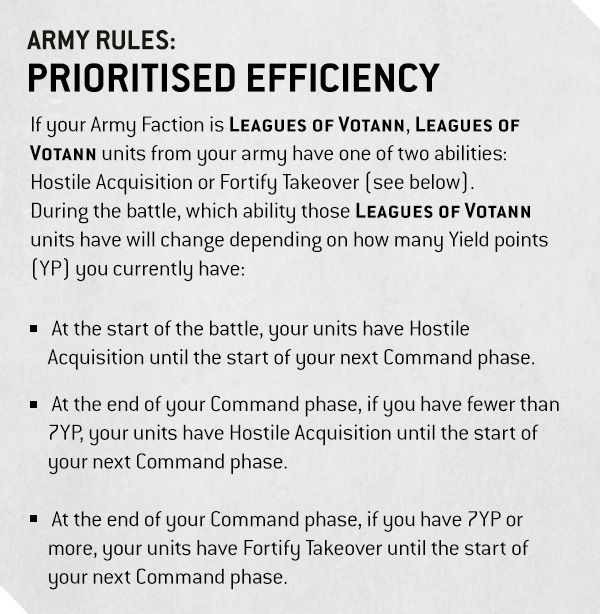 ARMY RULES:
PRIORITISED EFFICIENCY

If your Army Faction is LEAGUES OF VOTANN, LEAGUES OF VOTANN units from your army have one of two abilities: Hostile Acquisition or Fortify Takeover (see below). During the battle, which ability those LEAGUES OF VOTANN units have will change depending on how many Yield points (YP) you currently have:

▪ At the start of the battle, your units have Hostile Acquisition until the start of your next Command phase.

▪ At the end of your Command phase, if you have fewer than 7YP, your units have Hostile Acquisition until the start of your next Command phase.

▪ At the end of your Command phase, if you have 7YP or more, your units have Fortify Takeover until the start of your next Command phase.